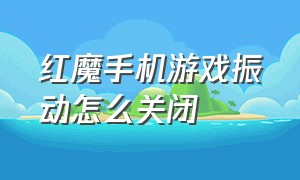 红魔手机游戏振动怎么关闭